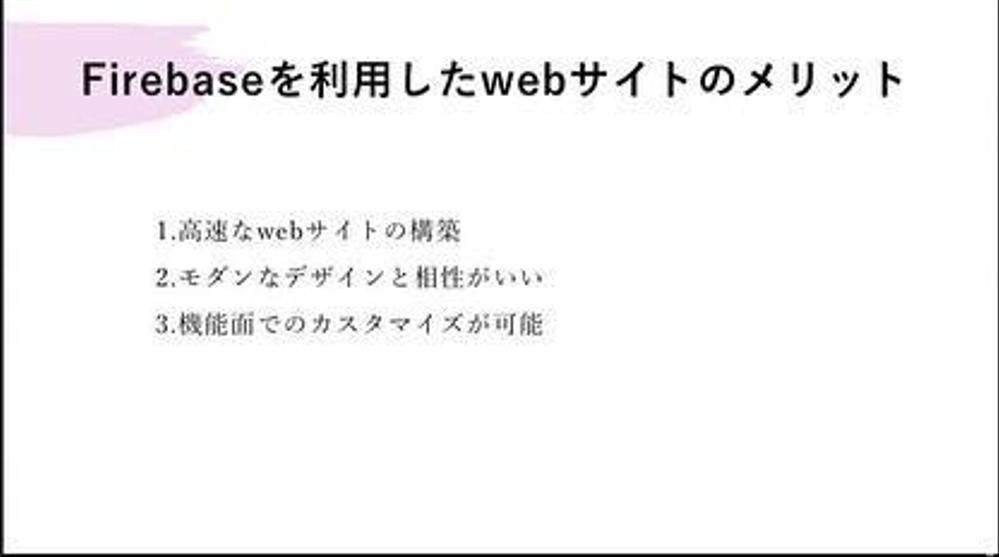 Firebaseを利用したwebサイトのメリット

1.高速なwebサイトの構築

2.モダンなデザインと相性がいい

3.機能面でのカスタマイズが可能